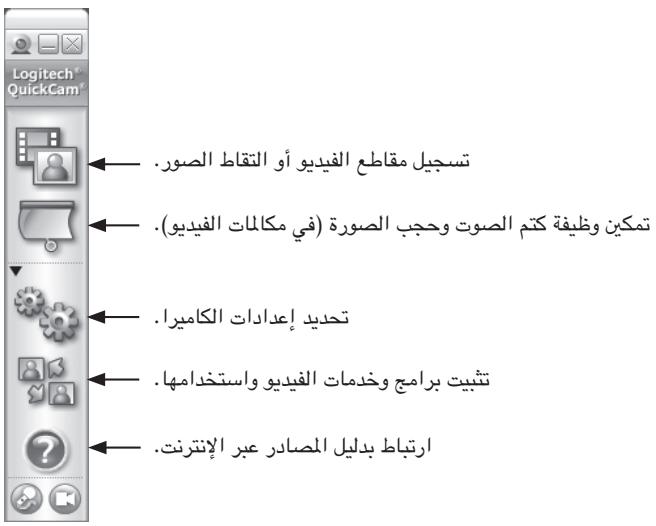 Logitech®
QuickCam®

تسجيل مقاطع الفيديو أو التقاط الصور.

تمكين وظيفة كتم الصوت وحجب الصورة (في مكالمات الفيديو).

تحديد إعدادات الكاميرا.

تثبيت برامج وخدمات الفيديو واستخدامها.

ارتباط بدليل المصادر عبر الإنترنت.